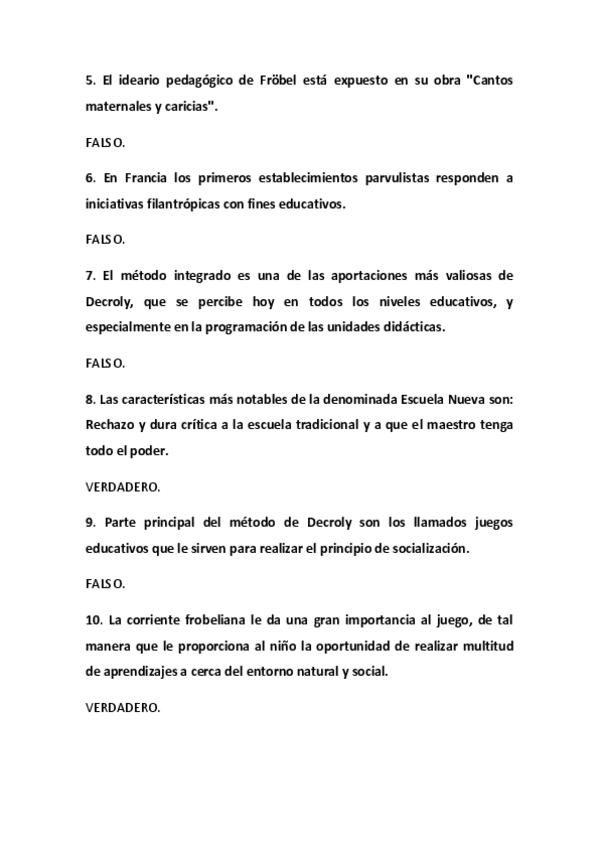 5. El ideario pedagógico de Fröbel está expuesto en su obra "Cantos maternales y caricias".

FALSO.

6. En Francia los primeros establecimientos parvulistas responden a iniciativas filantrópicas con fines educativos.

FALSO.

7. El método integrado es una de las aportaciones más valiosas de Decroly, que se percibe hoy en todos los niveles educativos, y especialmente en la programación de las unidades didácticas.

FALSO.

8. Las características más notables de la denominada Escuela Nueva son: Rechazo y dura crítica a la escuela tradicional y a que el maestro tenga todo el poder.

VERDADERO.

9. Parte principal del método de Decroly son los llamados juegos educativos que le sirven para realizar el principio de socialización.

FALSO.

10. La corriente frobeliana le da una gran importancia al juego, de tal manera que le proporciona al niño la oportunidad de realizar multitud de aprendizajes a cerca del entorno natural y social.

VERDADERO.